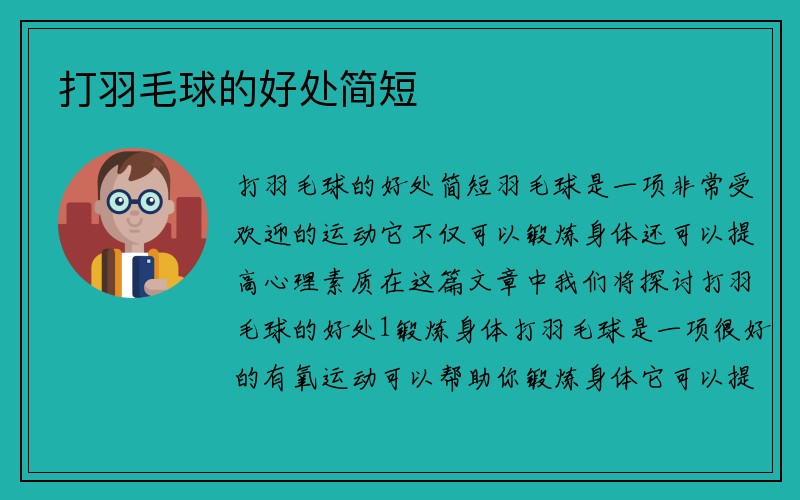 打羽毛球的好处简短

打羽毛球的好处简短羽毛球是一项非常受欢迎的运动它不仅可以锻炼身体还可以提高心理素质在这篇文章中我们将探讨打羽毛球的好处1锻炼身体打羽毛球是一项很好的有氧运动可以帮助你锻炼身体它可以提